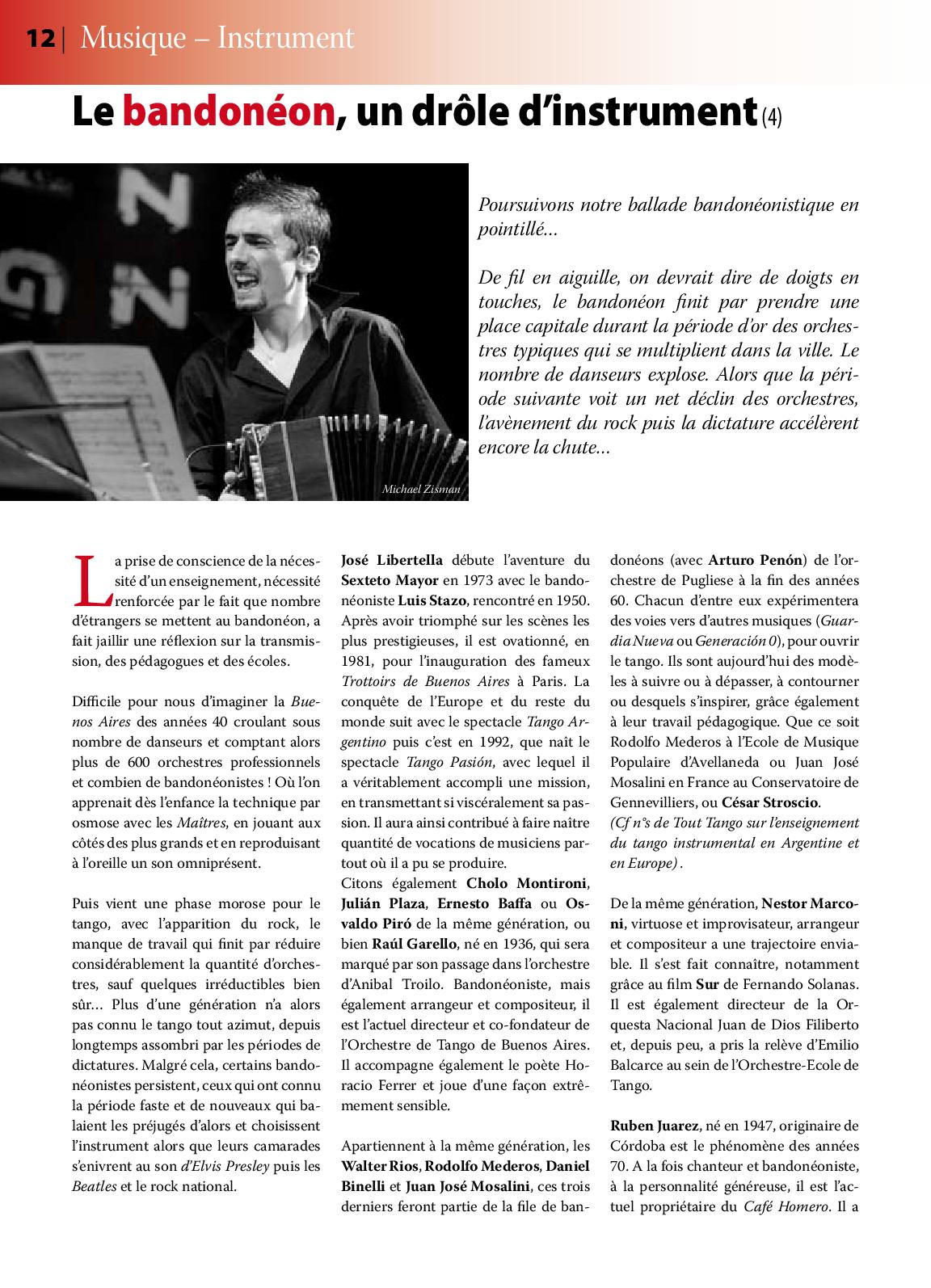 12 | Musique – Instrument

Le bandonéon, un drôle d'instrument (4)

Michael Zisman

Poursuivons notre ballade bandonéonistique en pointillé...

De fil en aiguille, on devrait dire de doigts en touches, le bandonéon finit par prendre une place capitale durant la période d'or des orchestres typiques qui se multiplient dans la ville. Le nombre de danseurs explose. Alors que la période suivante voit un net déclin des orchestres, l'avènement du rock puis la dictature accélèrent encore la chute...

La prise de conscience de la nécessité d'un enseignement, nécessité renforcée par le fait que nombre d'étrangers se mettent au bandonéon, a fait jaillir une réflexion sur la transmission, des pédagogues et des écoles.

Difficile pour nous d'imaginer la Buenos Aires des années 40 croulant sous nombre de danseurs et comptant alors plus de 600 orchestres professionnels et combien de bandonéonistes ! Où l'on apprenait dès l'enfance la technique par osmose avec les Maîtres, en jouant aux côtés des plus grands et en reproduisant à l'oreille un son omniprésent.

Puis vient une phase morose pour le tango, avec l'apparition du rock, le manque de travail qui finit par réduire considérablement la quantité d'orchestres, sauf quelques irréductibles bien sûr... Plus d'une génération n'a alors pas connu le tango tout azimut, depuis longtemps assombri par les périodes de dictatures. Malgré cela, certains bandonéonistes persistent, ceux qui ont connu la période faste et de nouveaux qui balaient les préjugés d'alors et choisissent l'instrument alors que leurs camarades s'enivrent au son d'Elvis Presley puis les Beatles et le rock national.

José Libertella débute l'aventure du Sexteto Mayor en 1973 avec le bandonéoniste Luis Stazo, rencontré en 1950. Après avoir triomphé sur les scènes les plus prestigieuses, il est ovationné, en 1981, pour l'inauguration des fameux Trottoirs de Buenos Aires à Paris. La conquête de l'Europe et du reste du monde suit avec le spectacle Tango Argentino puis c'est en 1992, que naît le spectacle Tango Pasión, avec lequel il a véritablement accompli une mission, en transmettant si viscéralement sa passion. Il aura ainsi contribué à faire naître quantité de vocations de musiciens partout où il a pu se produire.
Citons également Cholo Montironi, Julián Plaza, Ernesto Baffa ou Osvaldo Piró de la même génération, ou bien Raúl Garello, né en 1936, qui sera marqué par son passage dans l'orchestre d'Anibal Troilo. Bandonéoniste, mais également arrangeur et compositeur, il est l'actuel directeur et co-fondateur de l'Orchestre de Tango de Buenos Aires. Il accompagne également le poète Horacio Ferrer et joue d'une façon extrêmement sensible.

Apartiennent à la même génération, les Walter Rios, Rodolfo Mederos, Daniel Binelli et Juan José Mosalini, ces trois derniers feront partie de la file de bandonéons (avec Arturo Penón) de l'orchestre de Pugliese à la fin des années 60. Chacun d'entre eux expérimentera des voies vers d'autres musiques (Guardia Nueva ou Generación 0), pour ouvrir le tango. Ils sont aujourd'hui des modèles à suivre ou à dépasser, à contourner ou desquels s'inspirer, grâce également à leur travail pédagogique. Que ce soit Rodolfo Mederos à l'Ecole de Musique Populaire d'Avellaneda ou Juan José Mosalini en France au Conservatoire de Gennevilliers, ou César Stroscio.
(Cf n°s de Tout Tango sur l'enseignement du tango instrumental en Argentine et en Europe) .

De la même génération, Nestor Marconi, virtuose et improvisateur, arrangeur et compositeur a une trajectoire enviable. Il s'est fait connaître, notamment grâce au film Sur de Fernando Solanas. Il est également directeur de la Orquesta Nacional Juan de Dios Filiberto et, depuis peu, a pris la relève d'Emilio Balcarce au sein de l'Orchestre-Ecole de Tango.

Ruben Juarez, né en 1947, originaire de Córdoba est le phénomène des années 70. A la fois chanteur et bandonéoniste, à la personnalité généreuse, il est l'actuel propriétaire du Café Homero. Il a